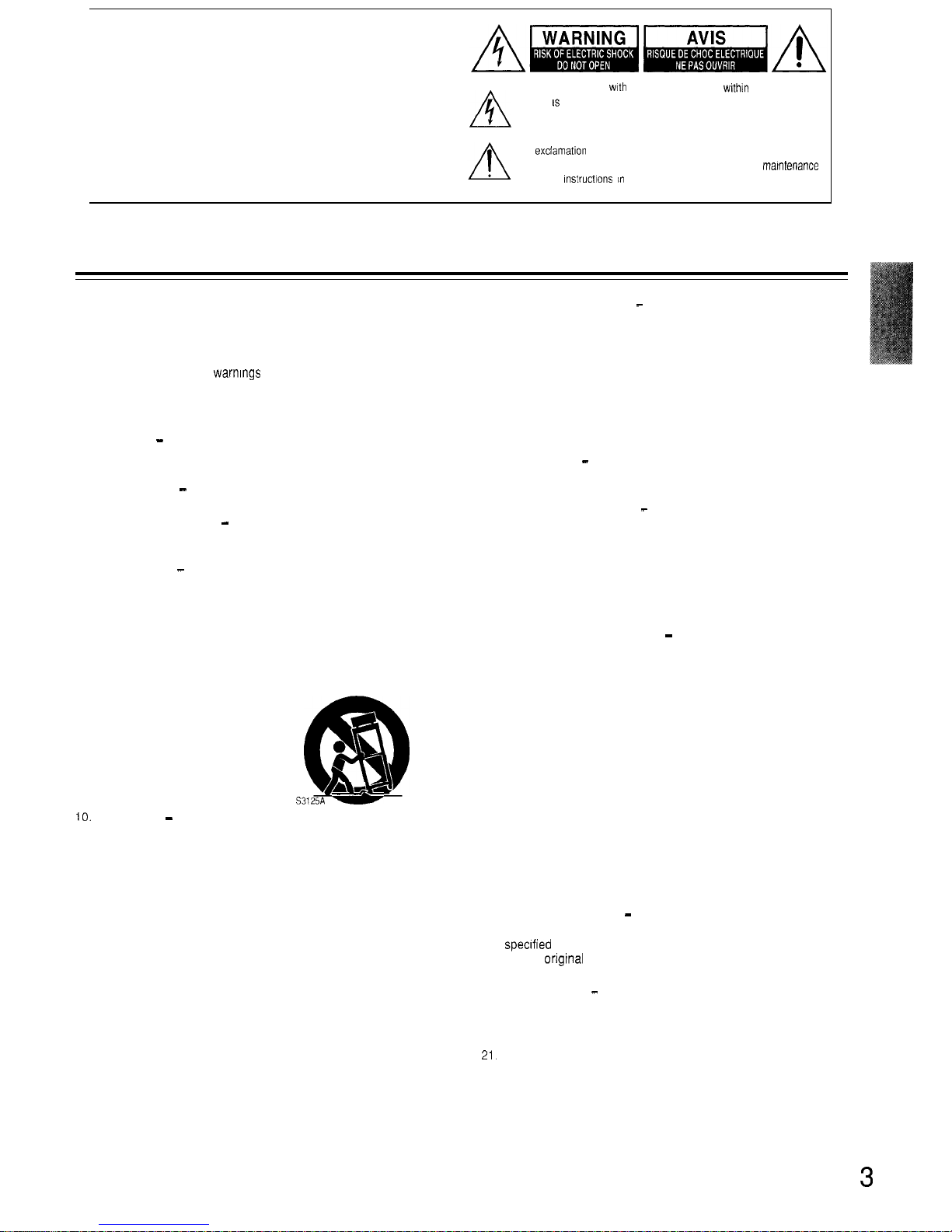 WARNING
RISK OF ELECTRIC SHOCK
DO NOT OPEN

AVIS
RISQUE DE CHOC ELECTRIQUE
NE PAS OUVRIR

with within
is

exclamation
maintenance
instructions in

warnings

S3125A

10.

specified
original

21.

3